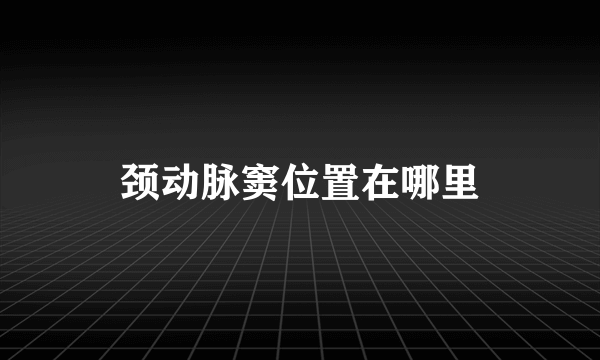 颈动脉窦位置在哪里